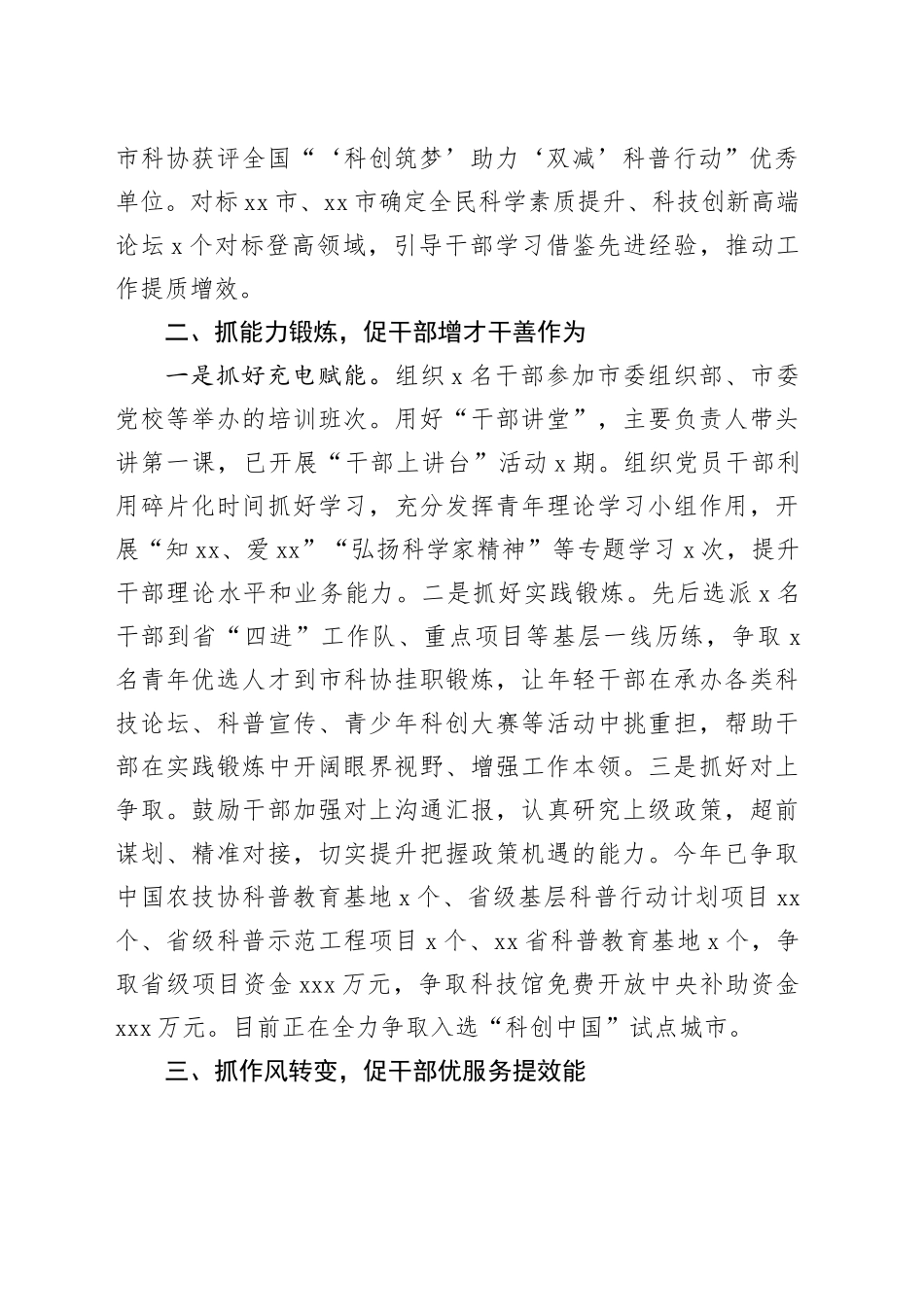 市科协获评全国“‘科创筑梦’助力‘双减’科普行动”优秀单位。对标xx市、xx市确定全民科学素质提升、科技创新高端论坛x个对标登高领域，引导干部学习借鉴先进经验，推动工作提质增效。

二、抓能力锻炼，促干部增才干善作为

一是抓好充电赋能。组织x名干部参加市委组织部、市委党校等举办的培训班次。用好“干部讲堂”，主要负责人带头讲第一课，已开展“干部上讲台”活动x期。组织党员干部利用碎片化时间抓好学习，充分发挥青年理论学习小组作用，开展“知xx、爱xx”“弘扬科学家精神”等专题学习x次，提升干部理论水平和业务能力。二是抓好实践锻炼。先后选派x名干部到省“四进”工作队、重点项目等基层一线历练，争取x名青年优选人才到市科协挂职锻炼，让年轻干部在承办各类科技论坛、科普宣传、青少年科创大赛等活动中挑重担，帮助干部在实践锻炼中开阔眼界视野、增强工作本领。三是抓好对上争取。鼓励干部加强对上沟通汇报，认真研究上级政策，超前谋划、精准对接，切实提升把握政策机遇的能力。今年已争取中国农技协科普教育基地x个、省级基层科普行动计划项目xx个、省级科普示范工程项目x个、xx省科普教育基地x个，争取省级项目资金xxx万元，争取科技馆免费开放中央补助资金xxx万元。目前正在全力争取入选“科创中国”试点城市。

三、抓作风转变，促干部优服务提效能